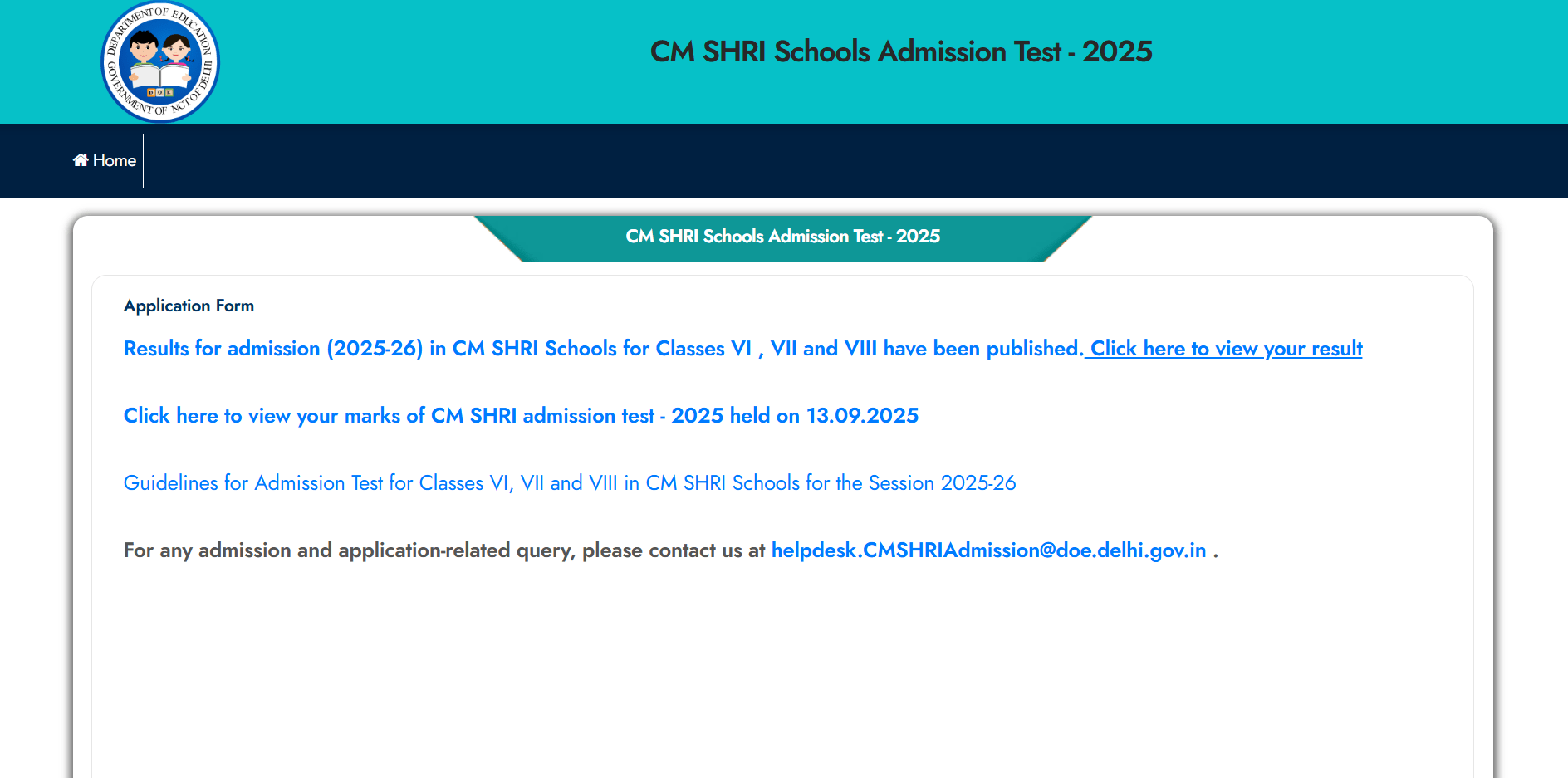 DEPARTMENT OF EDUCATION GOVERNMENT OF NCT OF DELHI
DOE

CM SHRI Schools Admission Test - 2025

Home

CM SHRI Schools Admission Test - 2025

Application Form

Results for admission (2025-26) in CM SHRI Schools for Classes VI , VII and VIII have been published. Click here to view your result

Click here to view your marks of CM SHRI admission test - 2025 held on 13.09.2025

Guidelines for Admission Test for Classes VI, VII and VIII in CM SHRI Schools for the Session 2025-26

For any admission and application-related query, please contact us at helpdesk.CMSHRIAdmission@doe.delhi.gov.in .